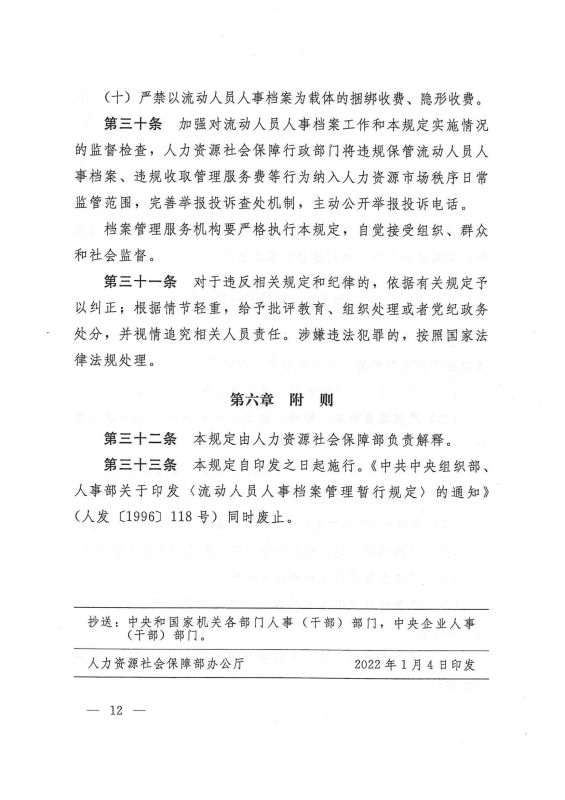 （十）严禁以流动人员人事档案为载体的捆绑收费、隐形收费。

第三十条　加强对流动人员人事档案工作和本规定实施情况的监督检查，人力资源社会保障行政部门将违规保管流动人员人事档案、违规收取管理服务费等行为纳入人力资源市场秩序日常监管范围，完善举报投诉查处机制，主动公开举报投诉电话。

档案管理服务机构要严格执行本规定，自觉接受组织、群众和社会监督。

第三十一条　对于违反相关规定和纪律的，依据有关规定予以纠正；根据情节轻重，给予批评教育、组织处理或者党纪政务处分，并视情追究相关人员责任。涉嫌违法犯罪的，按照国家法律法规处理。

第六章　附　则

第三十二条　本规定由人力资源社会保障部负责解释。

第三十三条　本规定自印发之日起施行。《中共中央组织部、人事部关于印发〈流动人员人事档案管理暂行规定〉的通知》（人发〔1996〕118号）同时废止。

抄送：中央和国家机关各部门人事（干部）部门，中央企业人事（干部）部门。

人力资源社会保障部办公厅　　2022年1月4日印发

— 12 —